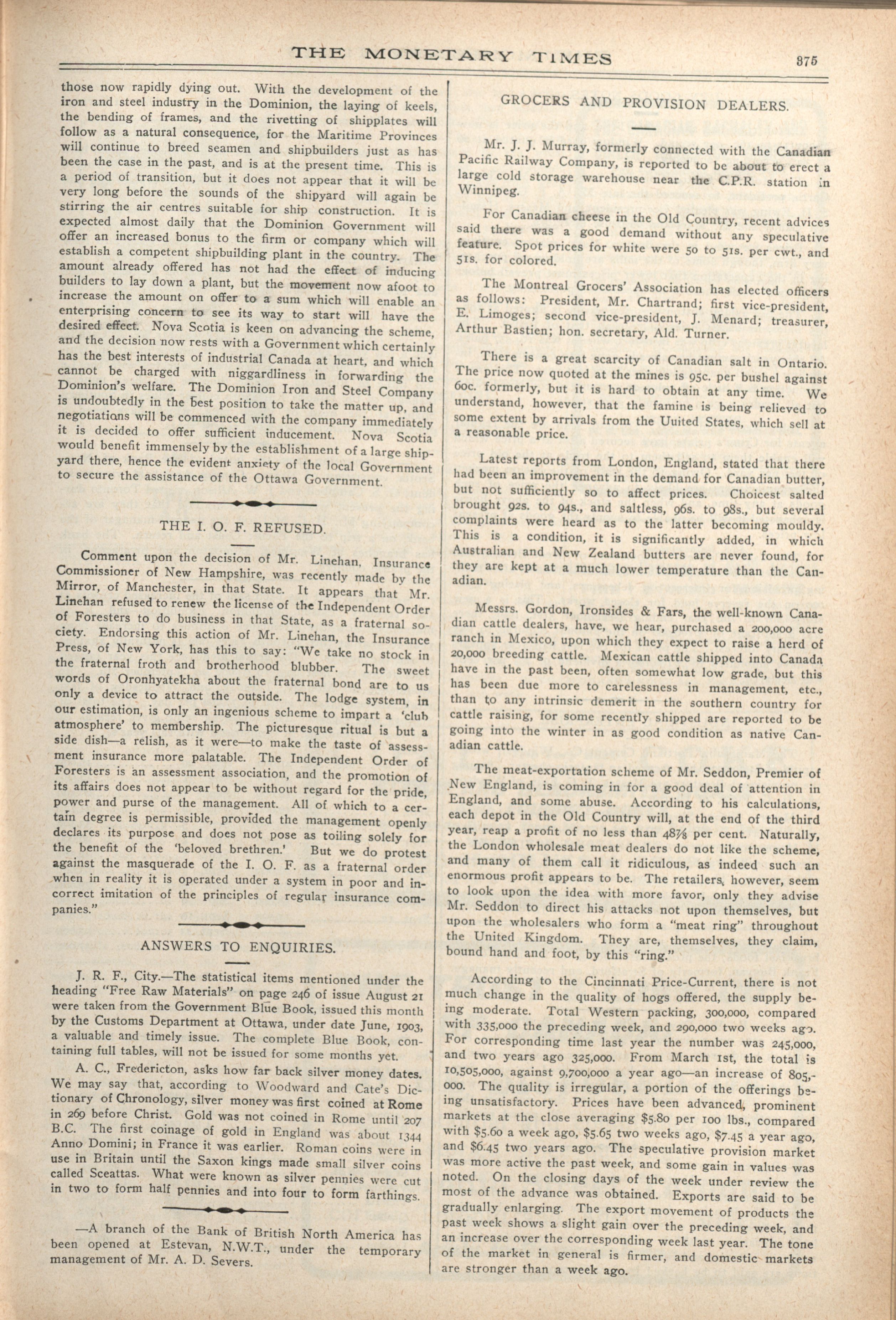 THE MONETARY TIMES 375

those now rapidly dying out. With the development of the iron and steel industry in the Dominion, the laying of keels, the bending of frames, and the rivetting of shipplates will follow as a natural consequence, for the Maritime Provinces will continue to breed seamen and shipbuilders just as has been the case in the past, and is at the present time. This is a period of transition, but it does not appear that it will be very long before the sounds of the shipyard will again be stirring the air centres suitable for ship construction. It is expected almost daily that the Dominion Government will offer an increased bonus to the firm or company which will establish a competent shipbuilding plant in the country. The amount already offered has not had the effect of inducing builders to lay down a plant, but the movement now afoot to increase the amount on offer to a sum which will enable an enterprising concern to see its way to start will have the desired effect. Nova Scotia is keen on advancing the scheme, and the decision now rests with a Government which certainly has the best interests of industrial Canada at heart, and which cannot be charged with niggardliness in forwarding the Dominion's welfare. The Dominion Iron and Steel Company is undoubtedly in the best position to take the matter up, and negotiations will be commenced with the company immediately it is decided to offer sufficient inducement. Nova Scotia would benefit immensely by the establishment of a large shipyard there, hence the evident anxiety of the local Government to secure the assistance of the Ottawa Government.

THE I. O. F. REFUSED.

Comment upon the decision of Mr. Linehan, Insurance Commissioner of New Hampshire, was recently made by the Mirror, of Manchester, in that State. It appears that Mr. Linehan refused to renew the license of the Independent Order of Foresters to do business in that State, as a fraternal society. Endorsing this action of Mr. Linehan, the Insurance Press, of New York, has this to say: "We take no stock in the fraternal froth and brotherhood blubber. The sweet words of Oronhyatekha about the fraternal bond are to us only a device to attract the outside. The lodge system, in our estimation, is only an ingenious scheme to impart a 'club atmosphere' to membership. The picturesque ritual is but a side dish—a relish, as it were—to make the taste of assessment insurance more palatable. The Independent Order of Foresters is an assessment association, and the promotion of its affairs does not appear to be without regard for the pride, power and purse of the management. All of which to a certain degree is permissible, provided the management openly declares its purpose and does not pose as toiling solely for the benefit of the 'beloved brethren.' But we do protest against the masquerade of the I. O. F. as a fraternal order when in reality it is operated under a system in poor and incorrect imitation of the principles of regular insurance companies."

ANSWERS TO ENQUIRIES.

J. R. F., City.—The statistical items mentioned under the heading "Free Raw Materials" on page 246 of issue August 21 were taken from the Government Blue Book, issued this month by the Customs Department at Ottawa, under date June, 1903, a valuable and timely issue. The complete Blue Book, containing full tables, will not be issued for some months yet.

A. C., Fredericton, asks how far back silver money dates. We may say that, according to Woodward and Cate's Dictionary of Chronology, silver money was first coined at Rome in 269 before Christ. Gold was not coined in Rome until 207 B.C. The first coinage of gold in England was about 1344 Anno Domini; in France it was earlier. Roman coins were in use in Britain until the Saxon kings made small silver coins called Sceattas. What were known as silver pennies were cut in two to form half pennies and into four to form farthings.

—A branch of the Bank of British North America has been opened at Estevan, N.W.T., under the temporary management of Mr. A. D. Severs.

GROCERS AND PROVISION DEALERS.

Mr. J. J. Murray, formerly connected with the Canadian Pacific Railway Company, is reported to be about to erect a large cold storage warehouse near the C.P.R. station in Winnipeg.

For Canadian cheese in the Old Country, recent advices said there was a good demand without any speculative feature. Spot prices for white were 50 to 51s. per cwt., and 51s. for colored.

The Montreal Grocers' Association has elected officers as follows: President, Mr. Chartrand; first vice-president, E. Limoges; second vice-president, J. Menard; treasurer, Arthur Bastien; hon. secretary, Ald. Turner.

There is a great scarcity of Canadian salt in Ontario. The price now quoted at the mines is 95c. per bushel against 60c. formerly, but it is hard to obtain at any time. We understand, however, that the famine is being relieved to some extent by arrivals from the Uuited States, which sell at a reasonable price.

Latest reports from London, England, stated that there had been an improvement in the demand for Canadian butter, but not sufficiently so to affect prices. Choicest salted brought 92s. to 94s., and saltless, 96s. to 98s., but several complaints were heard as to the latter becoming mouldy. This is a condition, it is significantly added, in which Australian and New Zealand butters are never found, for they are kept at a much lower temperature than the Canadian.

Messrs. Gordon, Ironsides & Fars, the well-known Canadian cattle dealers, have, we hear, purchased a 200,000 acre ranch in Mexico, upon which they expect to raise a herd of 20,000 breeding cattle. Mexican cattle shipped into Canada have in the past been, often somewhat low grade, but this has been due more to carelessness in management, etc., than to any intrinsic demerit in the southern country for cattle raising, for some recently shipped are reported to be going into the winter in as good condition as native Canadian cattle.

The meat-exportation scheme of Mr. Seddon, Premier of New England, is coming in for a good deal of attention in England, and some abuse. According to his calculations, each depot in the Old Country will, at the end of the third year, reap a profit of no less than 48⅞ per cent. Naturally, the London wholesale meat dealers do not like the scheme, and many of them call it ridiculous, as indeed such an enormous profit appears to be. The retailers, however, seem to look upon the idea with more favor, only they advise Mr. Seddon to direct his attacks not upon themselves, but upon the wholesalers who form a "meat ring" throughout the United Kingdom. They are, themselves, they claim, bound hand and foot, by this "ring."

According to the Cincinnati Price-Current, there is not much change in the quality of hogs offered, the supply being moderate. Total Western packing, 300,000, compared with 335,000 the preceding week, and 290,000 two weeks ago. For corresponding time last year the number was 245,000, and two years ago 325,000. From March 1st, the total is 10,505,000, against 9,700,000 a year ago—an increase of 805,000. The quality is irregular, a portion of the offerings being unsatisfactory. Prices have been advanced, prominent markets at the close averaging $5.80 per 100 lbs., compared with $5.60 a week ago, $5.65 two weeks ago, $7.45 a year ago, and $6.45 two years ago. The speculative provision market was more active the past week, and some gain in values was noted. On the closing days of the week under review the most of the advance was obtained. Exports are said to be gradually enlarging. The export movement of products the past week shows a slight gain over the preceding week, and an increase over the corresponding week last year. The tone of the market in general is firmer, and domestic markets are stronger than a week ago.